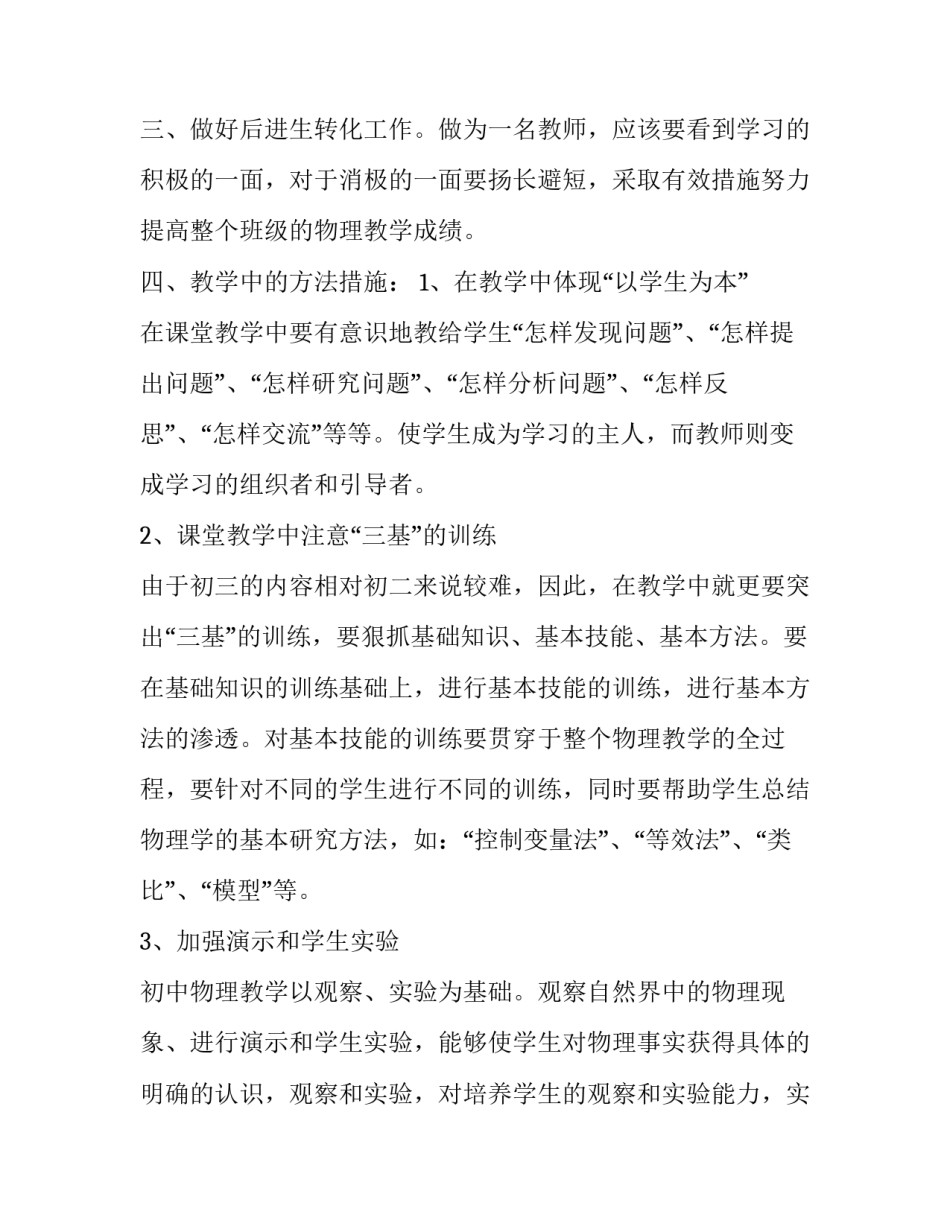 三、做好后进生转化工作。做为一名教师，应该要看到学习的积极的一面，对于消极的一面要扬长避短，采取有效措施努力提高整个班级的物理教学成绩。

四、教学中的方法措施： 1、在教学中体现“以学生为本”

在课堂教学中要有意识地教给学生“怎样发现问题”、“怎样提出问题”、“怎样研究问题”、“怎样分析问题”、“怎样反思”、“怎样交流”等等。使学生成为学习的主人，而教师则变成学习的组织者和引导者。

2、课堂教学中注意“三基”的训练

由于初三的内容相对初二来说较难，因此，在教学中就更要突出“三基”的训练，要狠抓基础知识、基本技能、基本方法。要在基础知识的训练基础上，进行基本技能的训练，进行基本方法的渗透。对基本技能的训练要贯穿于整个物理教学的全过程，要针对不同的学生进行不同的训练，同时要帮助学生总结物理学的基本研究方法，如：“控制变量法”、“等效法”、“类比”、“模型”等。

3、加强演示和学生实验

初中物理教学以观察、实验为基础。观察自然界中的物理现象、进行演示和学生实验，能够使学生对物理事实获得具体的明确的认识，观察和实验，对培养学生的观察和实验能力，实